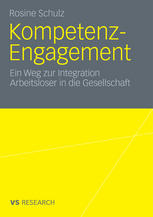 Rosine Schulz

Kompetenz-Engagement

Ein Weg zur Integration Arbeitsloser in die Gesellschaft

VS RESEARCH